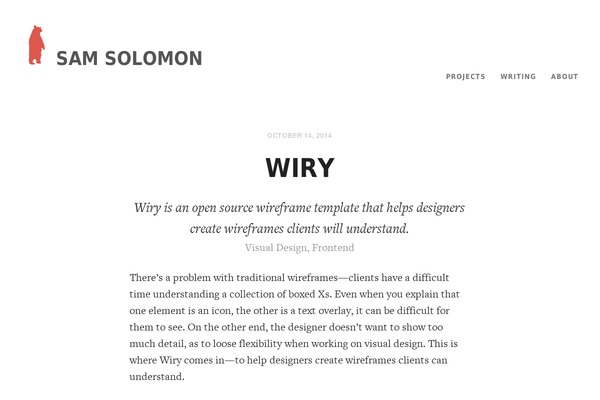 SAM SOLOMON

PROJECTS WRITING ABOUT

OCTOBER 14, 2014

WIRY

Wiry is an open source wireframe template that helps designers create wireframes clients will understand.

Visual Design, Frontend

There's a problem with traditional wireframes—clients have a difficult time understanding a collection of boxed Xs. Even when you explain that one element is an icon, the other is a text overlay, it can be difficult for them to see. On the other end, the designer doesn't want to show too much detail, as to loose flexibility when working on visual design. This is where Wiry comes in—to help designers create wireframes clients can understand.